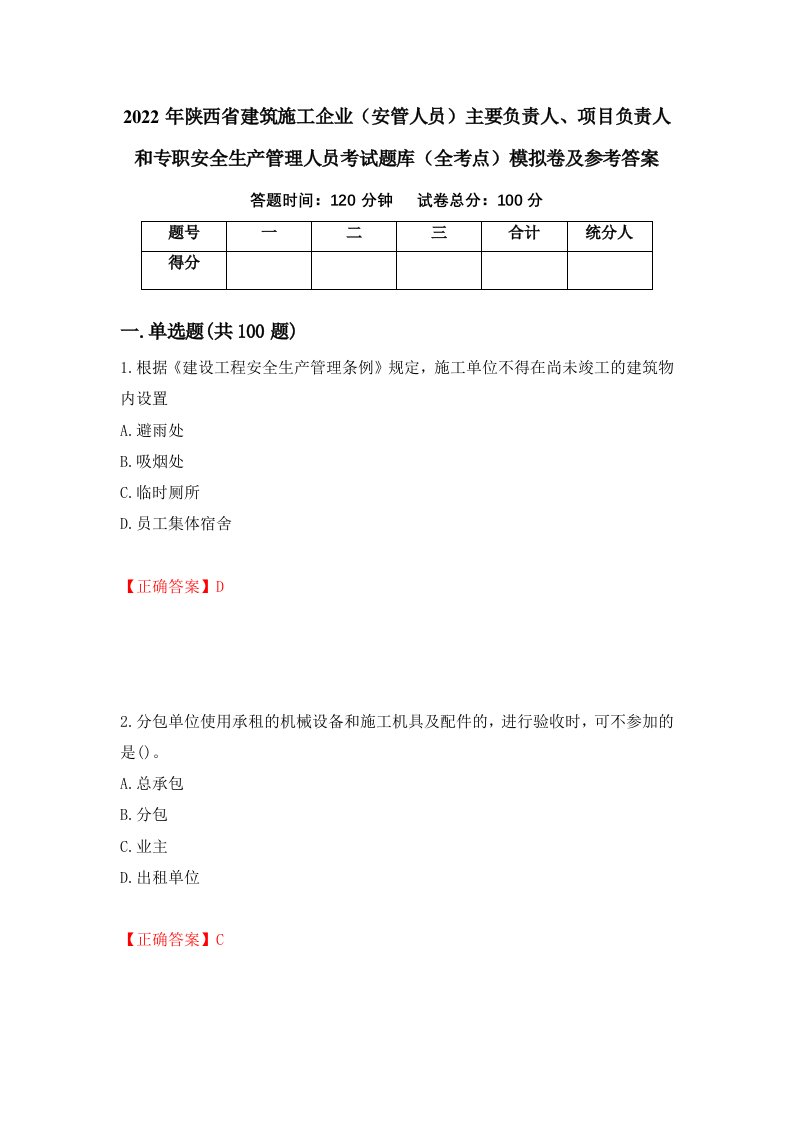 2022 年陕西省建筑施工企业（安管人员）主要负责人、项目负责人和专职安全生产管理人员考试题库（全考点）模拟卷及参考答案

答题时间：120 分钟　试卷总分：100 分

| 题号 | 一 | 二 | 三 | 合计 | 统分人 |
|---|---|---|---|---|---|
| 得分 | | | | | |

一.单选题(共 100 题)

1.根据《建设工程安全生产管理条例》规定，施工单位不得在尚未竣工的建筑物内设置

A.避雨处

B.吸烟处

C.临时厕所

D.员工集体宿舍

【正确答案】D

2.分包单位使用承租的机械设备和施工机具及配件的，进行验收时，可不参加的是()。

A.总承包

B.分包

C.业主

D.出租单位

【正确答案】C